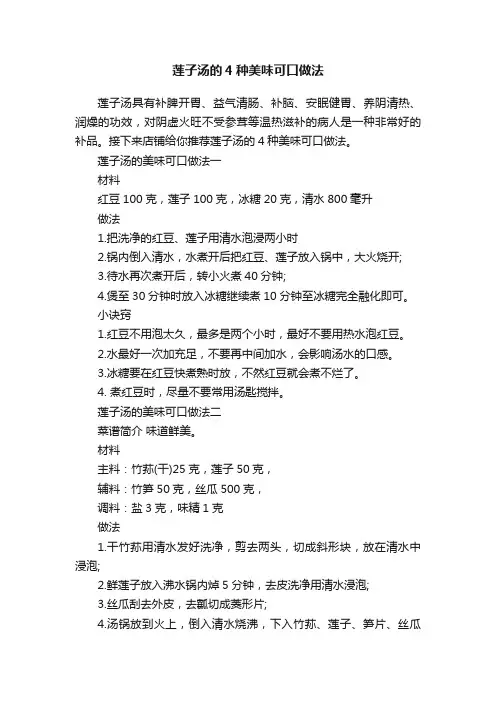 莲子汤的 4 种美味可口做法

莲子汤具有补脾开胃、益气清肠、补脑、安眠健胃、养阴清热、润燥的功效，对阴虚火旺不受参茸等温热滋补的病人是一种非常好的补品。接下来店铺给你推荐莲子汤的 4 种美味可口做法。

莲子汤的美味可口做法一

材料

红豆 100 克，莲子 100 克，冰糖 20 克，清水 800 毫升

做法

1.把洗净的红豆、莲子用清水泡浸两小时

2.锅内倒入清水，水煮开后把红豆、莲子放入锅中，大火烧开;

3.待水再次煮开后，转小火煮 40 分钟;

4.煲至 30 分钟时放入冰糖继续煮 10 分钟至冰糖完全融化即可。

小诀窍

1.红豆不用泡太久，最多是两个小时，最好不要用热水泡红豆。

2.水最好一次加充足，不要再中间加水，会影响汤水的口感。

3.冰糖要在红豆快煮熟时放，不然红豆就会煮不烂了。

4. 煮红豆时，尽量不要常用汤匙搅拌。

莲子汤的美味可口做法二

菜谱简介 味道鲜美。

材料

主料：竹荪(干)25 克，莲子 50 克，

辅料：竹笋 50 克，丝瓜 500 克，

调料：盐 3 克，味精 1 克

做法

1.干竹荪用清水发好洗净，剪去两头，切成斜形块，放在清水中浸泡;

2.鲜莲子放入沸水锅内焯 5 分钟，去皮洗净用清水浸泡;

3.丝瓜刮去外皮，去瓤切成菱形片;

4.汤锅放到火上，倒入清水烧沸，下入竹荪、莲子、笋片、丝瓜